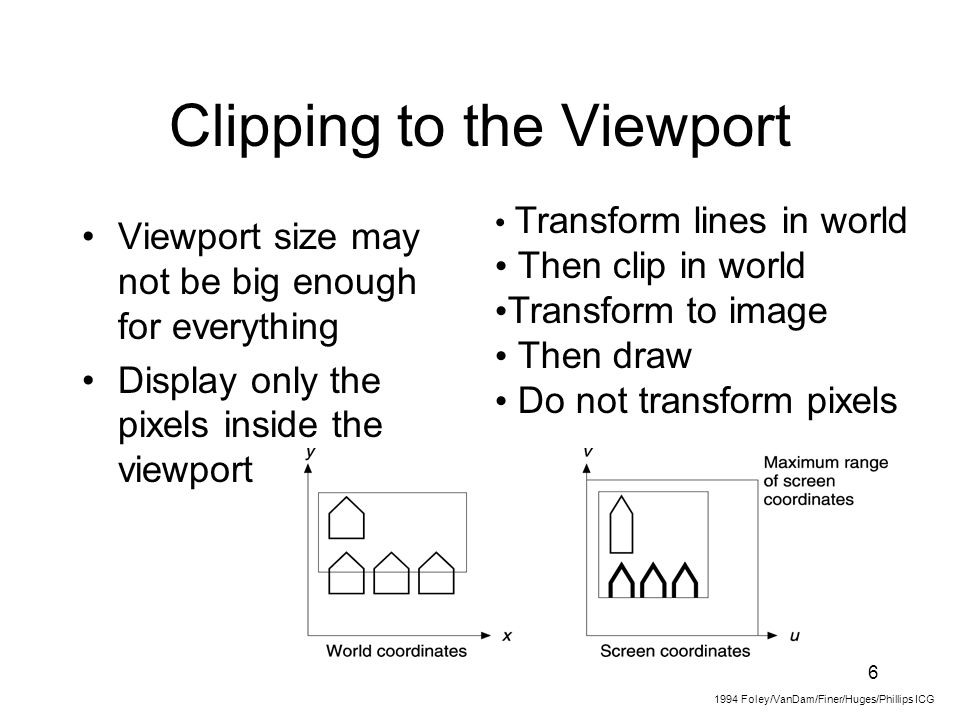 Clipping to the Viewport

• Viewport size may not be big enough for everything

• Display only the pixels inside the viewport

• Transform lines in world
• Then clip in world
•Transform to image
• Then draw
• Do not transform pixels

y

x

World coordinates

v

u

Maximum range of screen coordinates

Screen coordinates

6

1994 Foley/VanDam/Finer/Huges/Phillips ICG